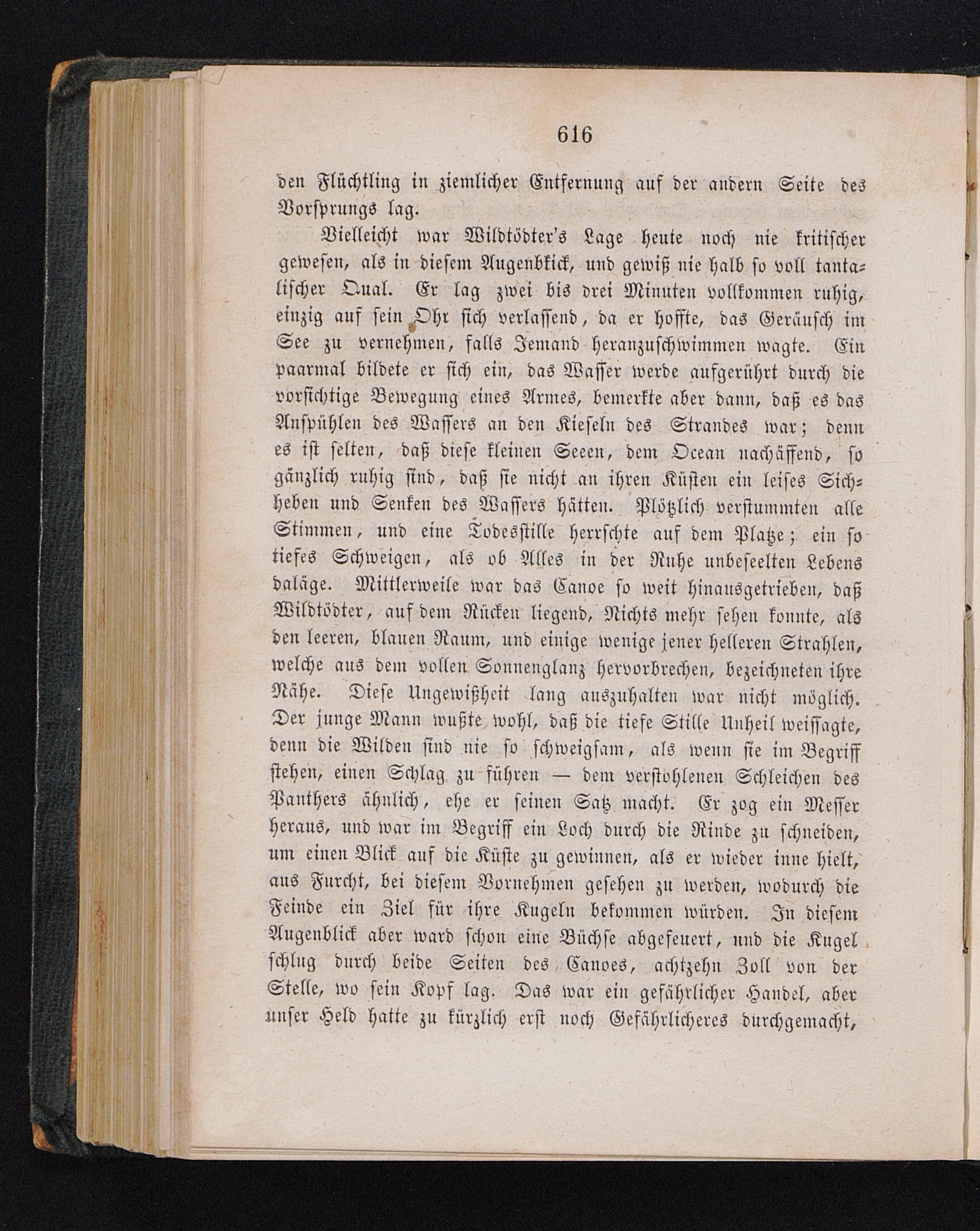 616

den Flüchtling in ziemlicher Entfernung auf der andern Seite des Vorsprungs lag.

Vielleicht war Wildtödter's Lage heute noch nie kritischer gewesen, als in diesem Augenbkick, und gewiß nie halb so voll tantalischer Qual. Er lag zwei bis drei Minuten vollkommen ruhig, einzig auf sein Ohr sich verlassend, da er hoffte, das Geräusch im See zu vernehmen, falls Jemand heranzuschwimmen wagte. Ein paarmal bildete er sich ein, das Wasser werde aufgerührt durch die vorsichtige Bewegung eines Armes, bemerkte aber dann, daß es das Anspühlen des Wassers an den Kieseln des Strandes war; denn es ist selten, daß diese kleinen Seeen, dem Ocean nachäffend, so gänzlich ruhig sind, daß sie nicht an ihren Küsten ein leises Sichheben und Senken des Wassers hätten. Plötzlich verstummten alle Stimmen, und eine Todesstille herrschte auf dem Platze; ein so tiefes Schweigen, als ob Alles in der Ruhe unbeseelten Lebens daläge. Mittlerweile war das Canoe so weit hinausgetrieben, daß Wildtödter, auf dem Rücken liegend, Nichts mehr sehen konnte, als den leeren, blauen Raum, und einige wenige jener helleren Strahlen, welche aus dem vollen Sonnenglanz hervorbrechen, bezeichneten ihre Nähe. Diese Ungewißheit lang auszuhalten war nicht möglich. Der junge Mann wußte wohl, daß die tiefe Stille Unheil weissagte, denn die Wilden sind nie so schweigsam, als wenn sie im Begriff stehen, einen Schlag zu führen — dem verstohlenen Schleichen des Panthers ähnlich, ehe er seinen Satz macht. Er zog ein Messer heraus, und war im Begriff ein Loch durch die Rinde zu schneiden, um einen Blick auf die Küste zu gewinnen, als er wieder inne hielt, aus Furcht, bei diesem Vornehmen gesehen zu werden, wodurch die Feinde ein Ziel für ihre Kugeln bekommen würden. In diesem Augenblick aber ward schon eine Büchse abgefeuert, und die Kugel schlug durch beide Seiten des Canoes, achtzehn Zoll von der Stelle, wo sein Kopf lag. Das war ein gefährlicher Handel, aber unser Held hatte zu kürzlich erst noch Gefährlicheres durchgemacht,